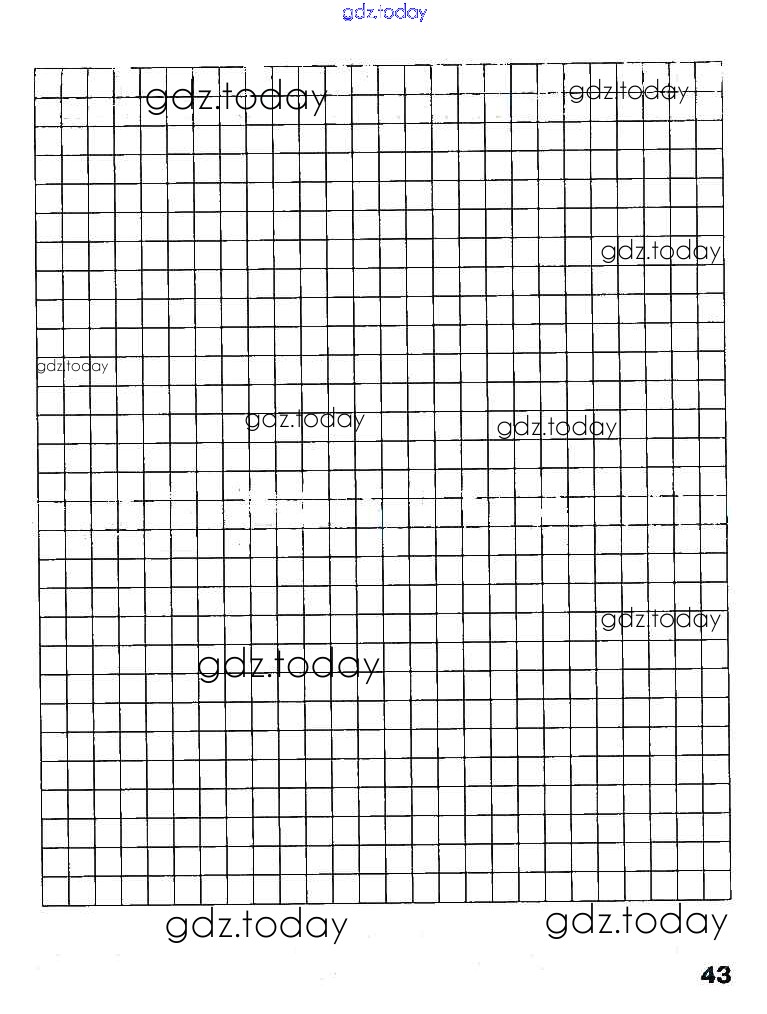 43

gdz.today